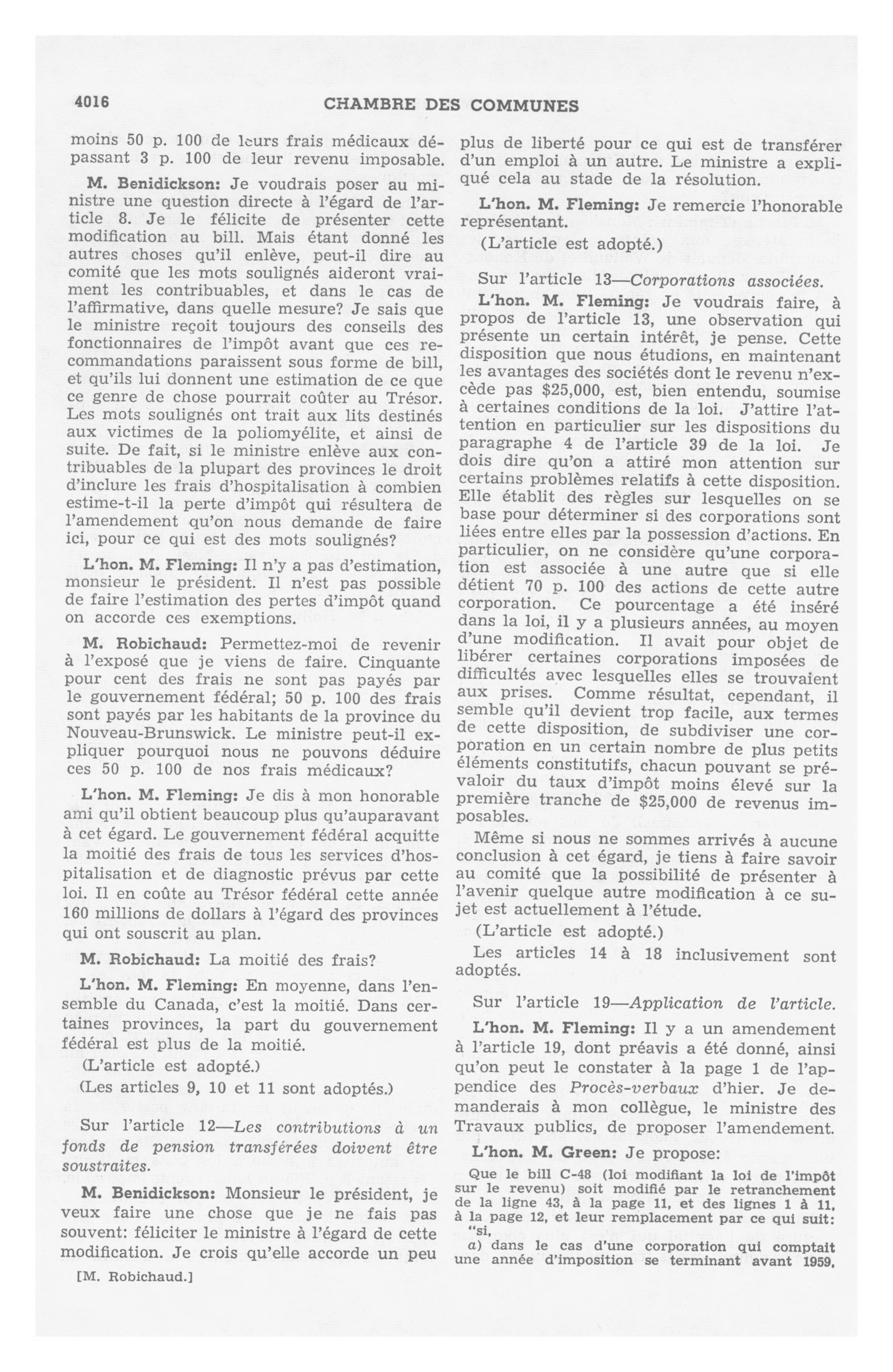 4016 CHAMBRE DES COMMUNES

moins 50 p. 100 de leurs frais médicaux dépassant 3 p. 100 de leur revenu imposable.

M. Benidickson: Je voudrais poser au ministre une question directe à l'égard de l'article 8. Je le félicite de présenter cette modification au bill. Mais étant donné les autres choses qu'il enlève, peut-il dire au comité que les mots soulignés aideront vraiment les contribuables, et dans le cas de l'affirmative, dans quelle mesure? Je sais que le ministre reçoit toujours des conseils des fonctionnaires de l'impôt avant que ces recommandations paraissent sous forme de bill, et qu'ils lui donnent une estimation de ce que ce genre de chose pourrait coûter au Trésor. Les mots soulignés ont trait aux lits destinés aux victimes de la poliomyélite, et ainsi de suite. De fait, si le ministre enlève aux contribuables de la plupart des provinces le droit d'inclure les frais d'hospitalisation à combien estime-t-il la perte d'impôt qui résultera de l'amendement qu'on nous demande de faire ici, pour ce qui est des mots soulignés?

L'hon. M. Fleming: Il n'y a pas d'estimation, monsieur le président. Il n'est pas possible de faire l'estimation des pertes d'impôt quand on accorde ces exemptions.

M. Robichaud: Permettez-moi de revenir à l'exposé que je viens de faire. Cinquante pour cent des frais ne sont pas payés par le gouvernement fédéral; 50 p. 100 des frais sont payés par les habitants de la province du Nouveau-Brunswick. Le ministre peut-il expliquer pourquoi nous ne pouvons déduire ces 50 p. 100 de nos frais médicaux?

L'hon. M. Fleming: Je dis à mon honorable ami qu'il obtient beaucoup plus qu'auparavant à cet égard. Le gouvernement fédéral acquitte la moitié des frais de tous les services d'hospitalisation et de diagnostic prévus par cette loi. Il en coûte au Trésor fédéral cette année 160 millions de dollars à l'égard des provinces qui ont souscrit au plan.

M. Robichaud: La moitié des frais?

L'hon. M. Fleming: En moyenne, dans l'ensemble du Canada, c'est la moitié. Dans certaines provinces, la part du gouvernement fédéral est plus de la moitié.

(L'article est adopté.)

(Les articles 9, 10 et 11 sont adoptés.)

Sur l'article 12—Les contributions à un fonds de pension transférées doivent être soustraites.

M. Benidickson: Monsieur le président, je veux faire une chose que je ne fais pas souvent: féliciter le ministre à l'égard de cette modification. Je crois qu'elle accorde un peu

[M. Robichaud.]

plus de liberté pour ce qui est de transférer d'un emploi à un autre. Le ministre a expliqué cela au stade de la résolution.

L'hon. M. Fleming: Je remercie l'honorable représentant.

(L'article est adopté.)

Sur l'article 13—Corporations associées.

L'hon. M. Fleming: Je voudrais faire, à propos de l'article 13, une observation qui présente un certain intérêt, je pense. Cette disposition que nous étudions, en maintenant les avantages des sociétés dont le revenu n'excède pas $25,000, est, bien entendu, soumise à certaines conditions de la loi. J'attire l'attention en particulier sur les dispositions du paragraphe 4 de l'article 39 de la loi. Je dois dire qu'on a attiré mon attention sur certains problèmes relatifs à cette disposition. Elle établit des règles sur lesquelles on se base pour déterminer si des corporations sont liées entre elles par la possession d'actions. En particulier, on ne considère qu'une corporation est associée à une autre que si elle détient 70 p. 100 des actions de cette autre corporation. Ce pourcentage a été inséré dans la loi, il y a plusieurs années, au moyen d'une modification. Il avait pour objet de libérer certaines corporations imposées de difficultés avec lesquelles elles se trouvaient aux prises. Comme résultat, cependant, il semble qu'il devient trop facile, aux termes de cette disposition, de subdiviser une corporation en un certain nombre de plus petits éléments constitutifs, chacun pouvant se prévaloir du taux d'impôt moins élevé sur la première tranche de $25,000 de revenus imposables.

Même si nous ne sommes arrivés à aucune conclusion à cet égard, je tiens à faire savoir au comité que la possibilité de présenter à l'avenir quelque autre modification à ce sujet est actuellement à l'étude.

(L'article est adopté.)

Les articles 14 à 18 inclusivement sont adoptés.

Sur l'article 19—Application de l'article.

L'hon. M. Fleming: Il y a un amendement à l'article 19, dont préavis a été donné, ainsi qu'on peut le constater à la page 1 de l'appendice des Procès-verbaux d'hier. Je demanderais à mon collègue, le ministre des Travaux publics, de proposer l'amendement.

L'hon. M. Green: Je propose:

Que le bill C-48 (loi modifiant la loi de l'impôt sur le revenu) soit modifié par le retranchement de la ligne 43, à la page 11, et des lignes 1 à 11, à la page 12, et leur remplacement par ce qui suit: "si,

a) dans le cas d'une corporation qui comptait une année d'imposition se terminant avant 1959,